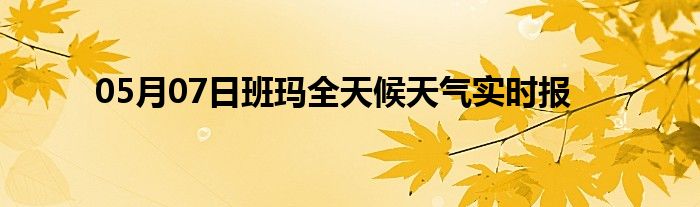 05月07日班玛全天候天气实时报